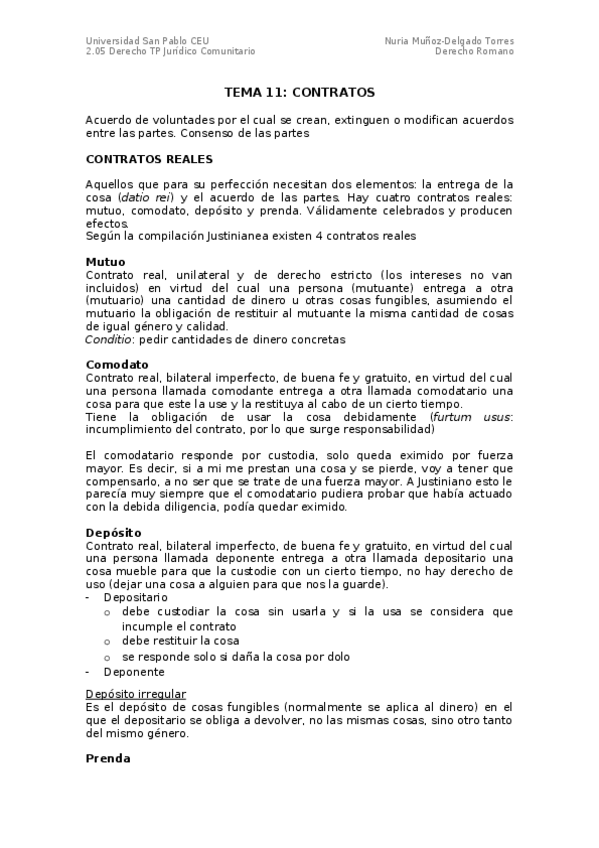 Universidad San Pablo CEU
2.05 Derecho TP Jurídico Comunitario

Nuria Muñoz-Delgado Torres
Derecho Romano

TEMA 11: CONTRATOS

Acuerdo de voluntades por el cual se crean, extinguen o modifican acuerdos entre las partes. Consenso de las partes

CONTRATOS REALES

Aquellos que para su perfección necesitan dos elementos: la entrega de la cosa (datio rei) y el acuerdo de las partes. Hay cuatro contratos reales: mutuo, comodato, depósito y prenda. Válidamente celebrados y producen efectos.
Según la compilación Justinianea existen 4 contratos reales

Mutuo
Contrato real, unilateral y de derecho estricto (los intereses no van incluidos) en virtud del cual una persona (mutuante) entrega a otra (mutuario) una cantidad de dinero u otras cosas fungibles, asumiendo el mutuario la obligación de restituir al mutuante la misma cantidad de cosas de igual género y calidad.
Conditio: pedir cantidades de dinero concretas

Comodato
Contrato real, bilateral imperfecto, de buena fe y gratuito, en virtud del cual una persona llamada comodante entrega a otra llamada comodatario una cosa para que este la use y la restituya al cabo de un cierto tiempo.
Tiene la obligación de usar la cosa debidamente (furtum usus: incumplimiento del contrato, por lo que surge responsabilidad)

El comodatario responde por custodia, solo queda eximido por fuerza mayor. Es decir, si a mi me prestan una cosa y se pierde, voy a tener que compensarlo, a no ser que se trate de una fuerza mayor. A Justiniano esto le parecía muy siempre que el comodatario pudiera probar que había actuado con la debida diligencia, podía quedar eximido.

Depósito
Contrato real, bilateral imperfecto, de buena fe y gratuito, en virtud del cual una persona llamada deponente entrega a otra llamada depositario una cosa mueble para que la custodie con un cierto tiempo, no hay derecho de uso (dejar una cosa a alguien para que nos la guarde).
- Depositario
  o debe custodiar la cosa sin usarla y si la usa se considera que incumple el contrato
  o debe restituir la cosa
  o se responde solo si daña la cosa por dolo
- Deponente

Depósito irregular
Es el depósito de cosas fungibles (normalmente se aplica al dinero) en el que el depositario se obliga a devolver, no las mismas cosas, sino otro tanto del mismo género.

Prenda